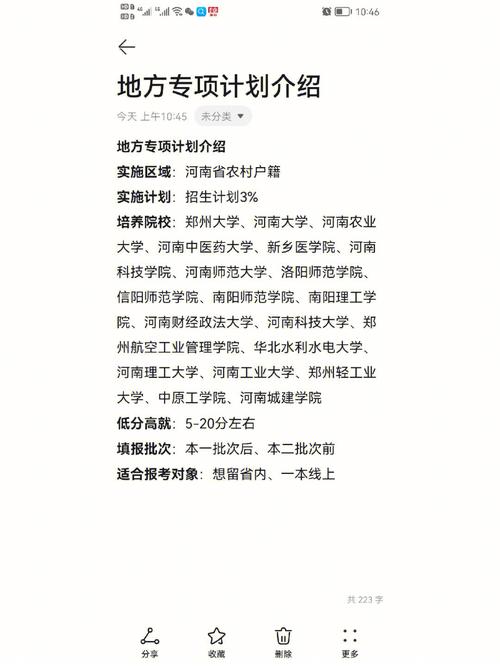 10:46

地方专项计划介绍

今天 上午10:45 未分类

地方专项计划介绍
实施区域：河南省农村户籍
实施计划：招生计划3%
培养院校：郑州大学、河南大学、河南农业大学、河南中医药大学、新乡医学院、河南科技学院、河南师范大学、洛阳师范学院、信阳师范学院、南阳师范学院、南阳理工学院、河南财经政法大学、河南科技大学、郑州航空工业管理学院、华北水利水电大学、河南理工大学、河南工业大学、郑州轻工业大学、中原工学院、河南城建学院
低分高就：5-20分左右
填报批次：本一批次后、本二批次前
适合报考对象：想留省内、一本线上

共 223 字

分享 收藏 删除 更多